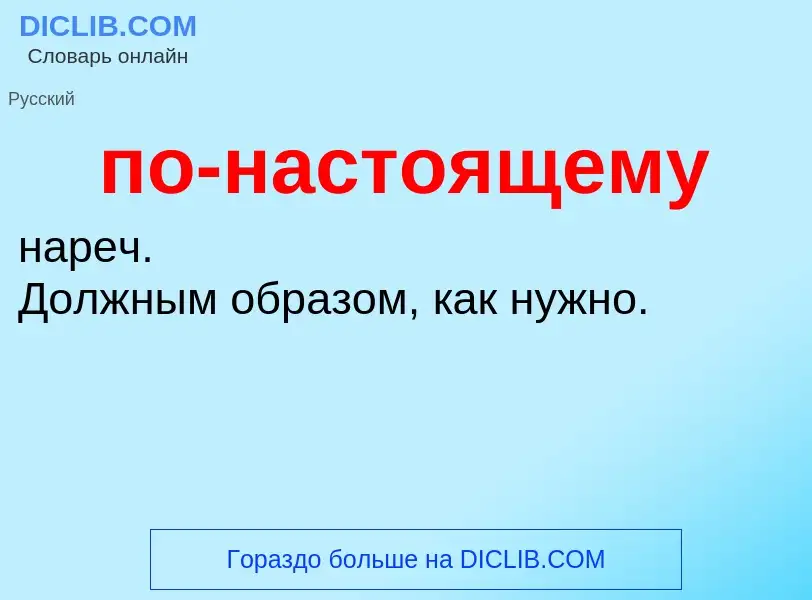 DICLIB.COM
Словарь онлайн

Русский

по-настоящему

нареч.
Должным образом, как нужно.

Гораздо больше на DICLIB.COM